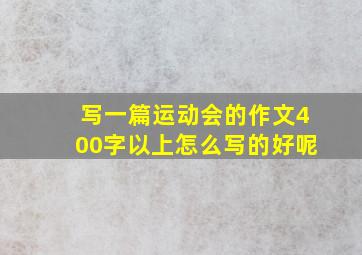 写一篇运动会的作文400字以上怎么写的好呢